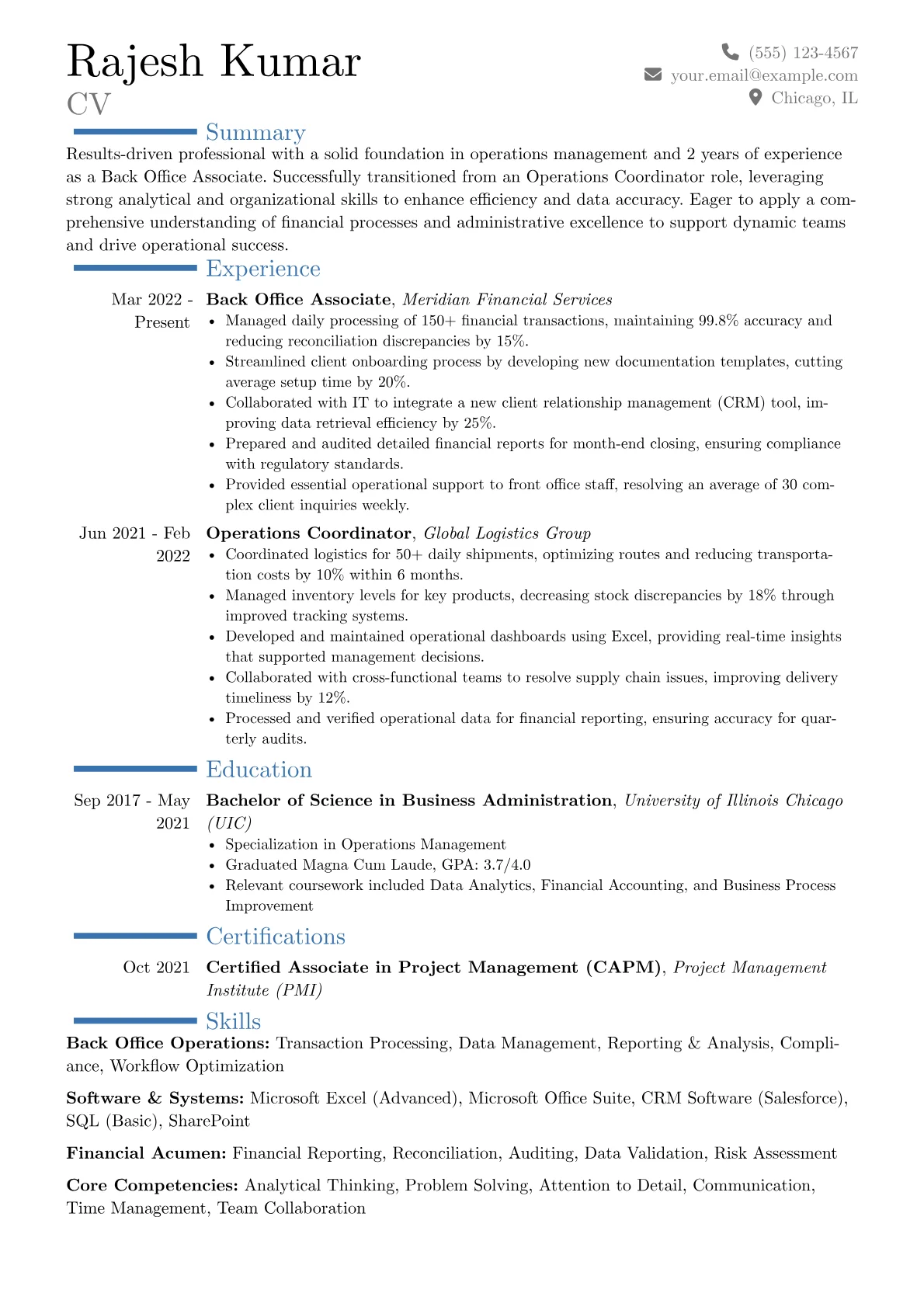 Rajesh Kumar
CV

(555) 123-4567
your.email@example.com
Chicago, IL

Summary

Results-driven professional with a solid foundation in operations management and 2 years of experience as a Back Office Associate. Successfully transitioned from an Operations Coordinator role, leveraging strong analytical and organizational skills to enhance efficiency and data accuracy. Eager to apply a comprehensive understanding of financial processes and administrative excellence to support dynamic teams and drive operational success.

Experience

Mar 2022 - Present
Back Office Associate, Meridian Financial Services
• Managed daily processing of 150+ financial transactions, maintaining 99.8% accuracy and reducing reconciliation discrepancies by 15%.
• Streamlined client onboarding process by developing new documentation templates, cutting average setup time by 20%.
• Collaborated with IT to integrate a new client relationship management (CRM) tool, improving data retrieval efficiency by 25%.
• Prepared and audited detailed financial reports for month-end closing, ensuring compliance with regulatory standards.
• Provided essential operational support to front office staff, resolving an average of 30 complex client inquiries weekly.

Jun 2021 - Feb 2022
Operations Coordinator, Global Logistics Group
• Coordinated logistics for 50+ daily shipments, optimizing routes and reducing transportation costs by 10% within 6 months.
• Managed inventory levels for key products, decreasing stock discrepancies by 18% through improved tracking systems.
• Developed and maintained operational dashboards using Excel, providing real-time insights that supported management decisions.
• Collaborated with cross-functional teams to resolve supply chain issues, improving delivery timeliness by 12%.
• Processed and verified operational data for financial reporting, ensuring accuracy for quarterly audits.

Education

Sep 2017 - May 2021
Bachelor of Science in Business Administration, University of Illinois Chicago (UIC)
• Specialization in Operations Management
• Graduated Magna Cum Laude, GPA: 3.7/4.0
• Relevant coursework included Data Analytics, Financial Accounting, and Business Process Improvement

Certifications

Oct 2021
Certified Associate in Project Management (CAPM), Project Management Institute (PMI)

Skills

Back Office Operations: Transaction Processing, Data Management, Reporting & Analysis, Compliance, Workflow Optimization

Software & Systems: Microsoft Excel (Advanced), Microsoft Office Suite, CRM Software (Salesforce), SQL (Basic), SharePoint

Financial Acumen: Financial Reporting, Reconciliation, Auditing, Data Validation, Risk Assessment

Core Competencies: Analytical Thinking, Problem Solving, Attention to Detail, Communication, Time Management, Team Collaboration